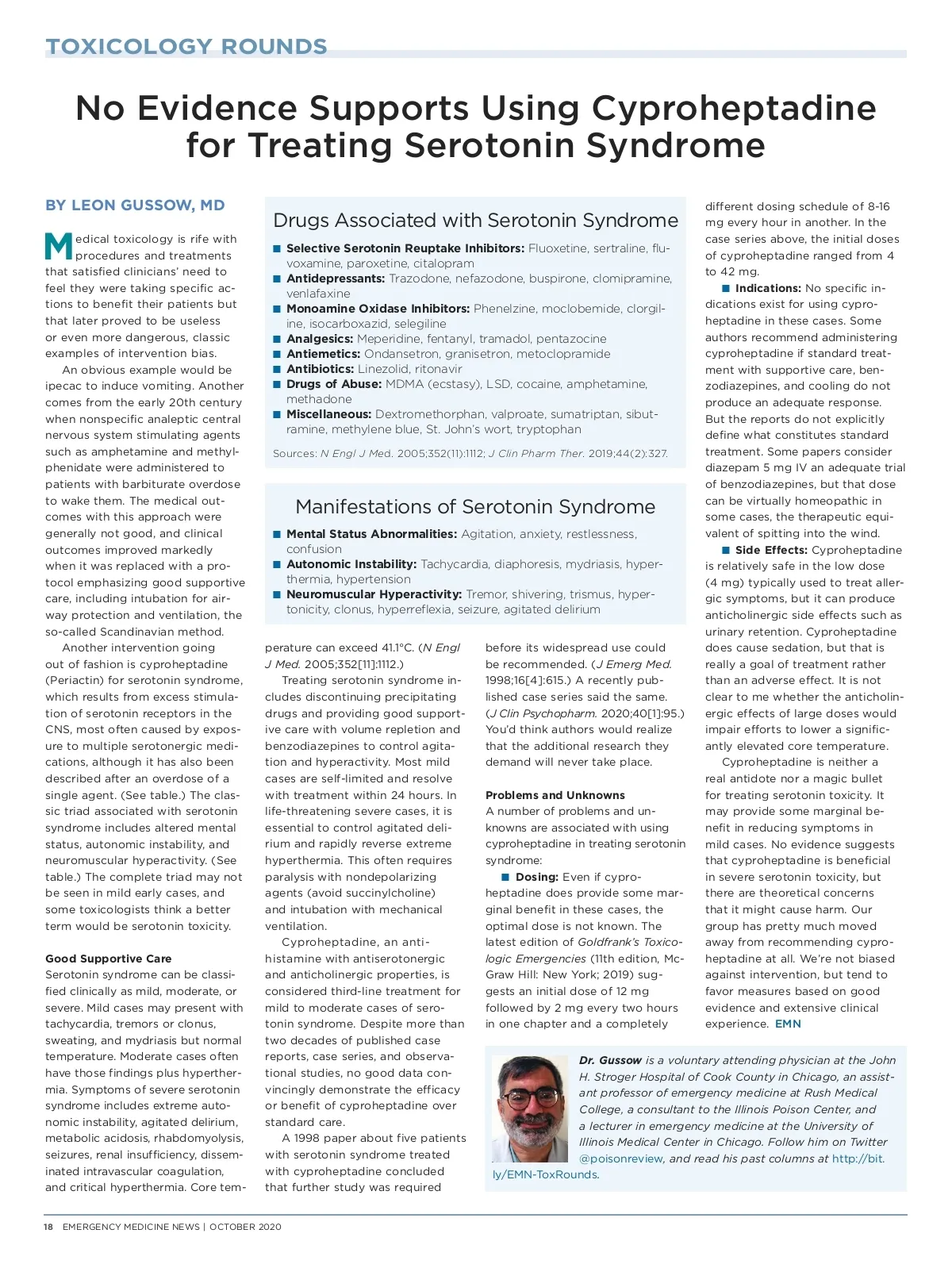 TOXICOLOGY ROUNDS

No Evidence Supports Using Cyproheptadine for Treating Serotonin Syndrome

BY LEON GUSSOW, MD

Medical toxicology is rife with procedures and treatments that satisfied clinicians' need to feel they were taking specific actions to benefit their patients but that later proved to be useless or even more dangerous, classic examples of intervention bias.

An obvious example would be ipecac to induce vomiting. Another comes from the early 20th century when nonspecific analeptic central nervous system stimulating agents such as amphetamine and methylphenidate were administered to patients with barbiturate overdose to wake them. The medical outcomes with this approach were generally not good, and clinical outcomes improved markedly when it was replaced with a protocol emphasizing good supportive care, including intubation for airway protection and ventilation, the so-called Scandinavian method.

Another intervention going out of fashion is cyproheptadine (Periactin) for serotonin syndrome, which results from excess stimulation of serotonin receptors in the CNS, most often caused by exposure to multiple serotonergic medications, although it has also been described after an overdose of a single agent. (See table.) The classic triad associated with serotonin syndrome includes altered mental status, autonomic instability, and neuromuscular hyperactivity. (See table.) The complete triad may not be seen in mild early cases, and some toxicologists think a better term would be serotonin toxicity.

Good Supportive Care
Serotonin syndrome can be classified clinically as mild, moderate, or severe. Mild cases may present with tachycardia, tremors or clonus, sweating, and mydriasis but normal temperature. Moderate cases often have those findings plus hyperthermia. Symptoms of severe serotonin syndrome includes extreme autonomic instability, agitated delirium, metabolic acidosis, rhabdomyolysis, seizures, renal insufficiency, disseminated intravascular coagulation, and critical hyperthermia. Core temperature can exceed 41.1°C. (N Engl J Med. 2005;352[11]:1112.)

Treating serotonin syndrome includes discontinuing precipitating drugs and providing good supportive care with volume repletion and benzodiazepines to control agitation and hyperactivity. Most mild cases are self-limited and resolve with treatment within 24 hours. In life-threatening severe cases, it is essential to control agitated delirium and rapidly reverse extreme hyperthermia. This often requires paralysis with nondepolarizing agents (avoid succinylcholine) and intubation with mechanical ventilation.

Cyproheptadine, an antihistamine with antiserotonergic and anticholinergic properties, is considered third-line treatment for mild to moderate cases of serotonin syndrome. Despite more than two decades of published case reports, case series, and observational studies, no good data convincingly demonstrate the efficacy or benefit of cyproheptadine over standard care.

A 1998 paper about five patients with serotonin syndrome treated with cyproheptadine concluded that further study was required before its widespread use could be recommended. (J Emerg Med. 1998;16[4]:615.) A recently published case series said the same. (J Clin Psychopharm. 2020;40[1]:95.) You'd think authors would realize that the additional research they demand will never take place.

Problems and Unknowns
A number of problems and unknowns are associated with using cyproheptadine in treating serotonin syndrome:

■ Dosing: Even if cyproheptadine does provide some marginal benefit in these cases, the optimal dose is not known. The latest edition of Goldfrank's Toxicologic Emergencies (11th edition, McGraw Hill: New York; 2019) suggests an initial dose of 12 mg followed by 2 mg every two hours in one chapter and a completely different dosing schedule of 8-16 mg every hour in another. In the case series above, the initial doses of cyproheptadine ranged from 4 to 42 mg.

■ Indications: No specific indications exist for using cyproheptadine in these cases. Some authors recommend administering cyproheptadine if standard treatment with supportive care, benzodiazepines, and cooling do not produce an adequate response. But the reports do not explicitly define what constitutes standard treatment. Some papers consider diazepam 5 mg IV an adequate trial of benzodiazepines, but that dose can be virtually homeopathic in some cases, the therapeutic equivalent of spitting into the wind.

■ Side Effects: Cyproheptadine is relatively safe in the low dose (4 mg) typically used to treat allergic symptoms, but it can produce anticholinergic side effects such as urinary retention. Cyproheptadine does cause sedation, but that is really a goal of treatment rather than an adverse effect. It is not clear to me whether the anticholinergic effects of large doses would impair efforts to lower a significantly elevated core temperature.

Cyproheptadine is neither a real antidote nor a magic bullet for treating serotonin toxicity. It may provide some marginal benefit in reducing symptoms in mild cases. No evidence suggests that cyproheptadine is beneficial in severe serotonin toxicity, but there are theoretical concerns that it might cause harm. Our group has pretty much moved away from recommending cyproheptadine at all. We're not biased against intervention, but tend to favor measures based on good evidence and extensive clinical experience. EMN

Drugs Associated with Serotonin Syndrome
■ Selective Serotonin Reuptake Inhibitors: Fluoxetine, sertraline, fluvoxamine, paroxetine, citalopram
■ Antidepressants: Trazodone, nefazodone, buspirone, clomipramine, venlafaxine
■ Monoamine Oxidase Inhibitors: Phenelzine, moclobemide, clorgiline, isocarboxazid, selegiline
■ Analgesics: Meperidine, fentanyl, tramadol, pentazocine
■ Antiemetics: Ondansetron, granisetron, metoclopramide
■ Antibiotics: Linezolid, ritonavir
■ Drugs of Abuse: MDMA (ecstasy), LSD, cocaine, amphetamine, methadone
■ Miscellaneous: Dextromethorphan, valproate, sumatriptan, sibutramine, methylene blue, St. John's wort, tryptophan
Sources: N Engl J Med. 2005;352(11):1112; J Clin Pharm Ther. 2019;44(2):327.

Manifestations of Serotonin Syndrome
■ Mental Status Abnormalities: Agitation, anxiety, restlessness, confusion
■ Autonomic Instability: Tachycardia, diaphoresis, mydriasis, hyperthermia, hypertension
■ Neuromuscular Hyperactivity: Tremor, shivering, trismus, hypertonicity, clonus, hyperreflexia, seizure, agitated delirium

Dr. Gussow is a voluntary attending physician at the John H. Stroger Hospital of Cook County in Chicago, an assistant professor of emergency medicine at Rush Medical College, a consultant to the Illinois Poison Center, and a lecturer in emergency medicine at the University of Illinois Medical Center in Chicago. Follow him on Twitter @poisonreview, and read his past columns at http://bit.ly/EMN-ToxRounds.

18 EMERGENCY MEDICINE NEWS | OCTOBER 2020